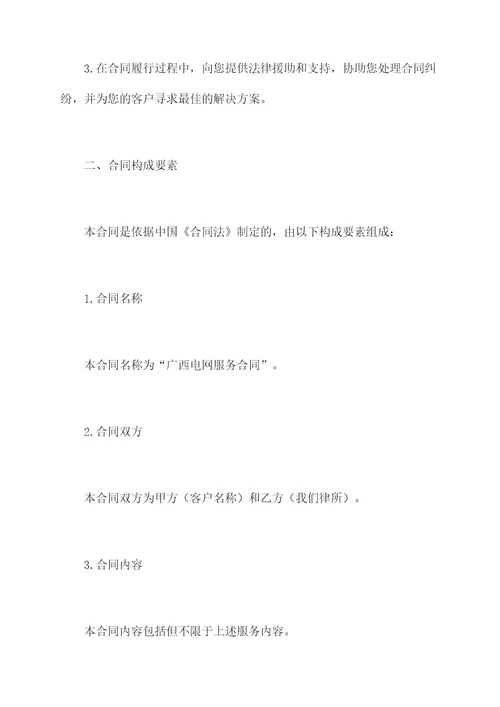 3.在合同履行过程中，向您提供法律援助和支持，协助您处理合同纠纷，并为您的客户寻求最佳的解决方案。

二、合同构成要素

本合同是依据中国《合同法》制定的，由以下构成要素组成：

1.合同名称

本合同名称为“广西电网服务合同”。

2.合同双方

本合同双方为甲方（客户名称）和乙方（我们律所）。

3.合同内容

本合同内容包括但不限于上述服务内容。